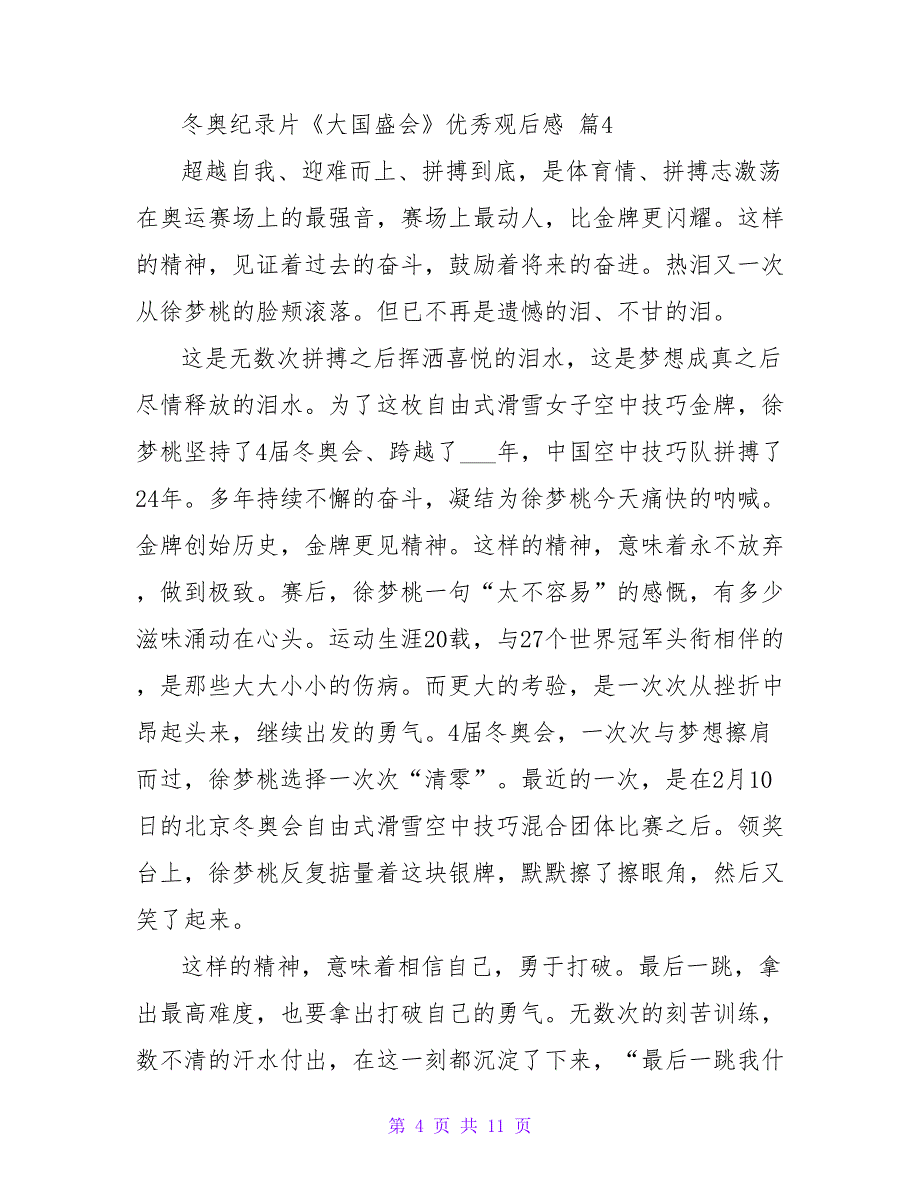 冬奥纪录片《大国盛会》优秀观后感 篇4

超越自我、迎难而上、拼搏到底，是体育情、拼搏志激荡在奥运赛场上的最强音，赛场上最动人，比金牌更闪耀。这样的精神，见证着过去的奋斗，鼓励着将来的奋进。热泪又一次从徐梦桃的脸颊滚落。但已不再是遗憾的泪、不甘的泪。

这是无数次拼搏之后挥洒喜悦的泪水，这是梦想成真之后尽情释放的泪水。为了这枚自由式滑雪女子空中技巧金牌，徐梦桃坚持了4届冬奥会、跨越了___年，中国空中技巧队拼搏了24年。多年持续不懈的奋斗，凝结为徐梦桃今天痛快的呐喊。金牌创始历史，金牌更见精神。这样的精神，意味着永不放弃，做到极致。赛后，徐梦桃一句“太不容易”的感慨，有多少滋味涌动在心头。运动生涯20载，与27个世界冠军头衔相伴的，是那些大大小小的伤病。而更大的考验，是一次次从挫折中昂起头来，继续出发的勇气。4届冬奥会，一次次与梦想擦肩而过，徐梦桃选择一次次“清零”。最近的一次，是在2月10日的北京冬奥会自由式滑雪空中技巧混合团体比赛之后。领奖台上，徐梦桃反复掂量着这块银牌，默默擦了擦眼角，然后又笑了起来。

这样的精神，意味着相信自己，勇于打破。最后一跳，拿出最高难度，也要拿出打破自己的勇气。无数次的刻苦训练，数不清的汗水付出，在这一刻都沉淀了下来，“最后一跳我什

第 4 页 共 11 页